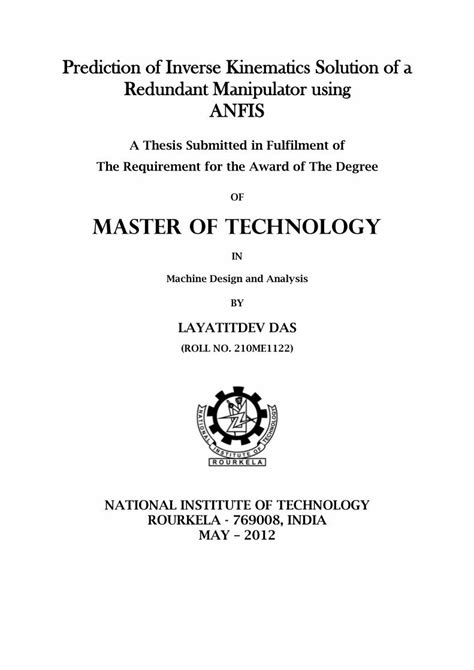 Prediction of Inverse Kinematics Solution of a Redundant Manipulator using ANFIS

A Thesis Submitted in Fulfilment of The Requirement for the Award of The Degree

OF

MASTER OF TECHNOLOGY

IN

Machine Design and Analysis

BY

LAYATITDEV DAS

(ROLL NO. 210ME1122)

NATIONAL INSTITUTE OF TECHNOLOGY
ROURKELA

NATIONAL INSTITUTE OF TECHNOLOGY
ROURKELA - 769008, INDIA
MAY – 2012